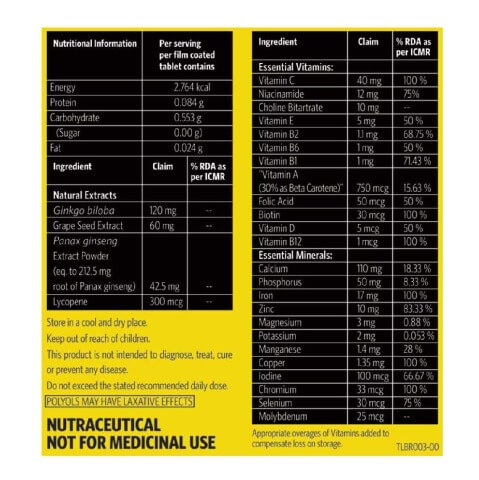 | Nutritional Information | Per serving per film coated tablet contains |
|---|---|
| Energy | 2.764 kcal |
| Protein | 0.084 g |
| Carbohydrate | 0.553 g |
| (Sugar | 0.00 g) |
| Fat | 0.024 g |

| Ingredient | Claim | % RDA as per ICMR |
|---|---|---|
| Natural Extracts | | |
| Ginkgo biloba | 120 mg | -- |
| Grape Seed Extract | 60 mg | -- |
| Panax ginseng Extract Powder (eq. to 212.5 mg root of Panax ginseng) | 42.5 mg | -- |
| Lycopene | 300 mcg | |

Store in a cool and dry place.
Keep out of reach of children.
This product is not intended to diagnose, treat, cure or prevent any disease.
Do not exceed the stated recommended daily dose.
POLYOLS MAY HAVE LAXATIVE EFFECTS

NUTRACEUTICAL
NOT FOR MEDICINAL USE

| Ingredient | Claim | % RDA as per ICMR |
|---|---|---|
| Essential Vitamins: | | |
| Vitamin C | 40 mg | 100 % |
| Niacinamide | 12 mg | 75% |
| Choline Bitartrate | 10 mg | -- |
| Vitamin E | 5 mg | 50 % |
| Vitamin B2 | 1.1 mg | 68.75 % |
| Vitamin B6 | 1 mg | 50 % |
| Vitamin B1 | 1 mg | 71.43 % |
| "Vitamin A (30% as Beta Carotene)" | 750 mcg | 15.63 % |
| Folic Acid | 50 mcg | 50 % |
| Biotin | 30 mcg | 100 % |
| Vitamin D | 5 mcg | 50 % |
| Vitamin B12 | 1 mcg | 100 % |
| Essential Minerals: | | |
| Calcium | 110 mg | 18.33 % |
| Phosphorus | 50 mg | 8.33 % |
| Iron | 17 mg | 100 % |
| Zinc | 10 mg | 83.33 % |
| Magnesium | 3 mg | 0.88 % |
| Potassium | 2 mg | 0.053 % |
| Manganese | 1.4 mg | 28 % |
| Copper | 1.35 mg | 100 % |
| Iodine | 100 mcg | 66.67 % |
| Chromium | 33 mcg | 100 % |
| Selenium | 30 mcg | 75 % |
| Molybdenum | 25 mcg | -- |

Appropriate overages of Vitamins added to compensate loss on storage.

TLBR003-00